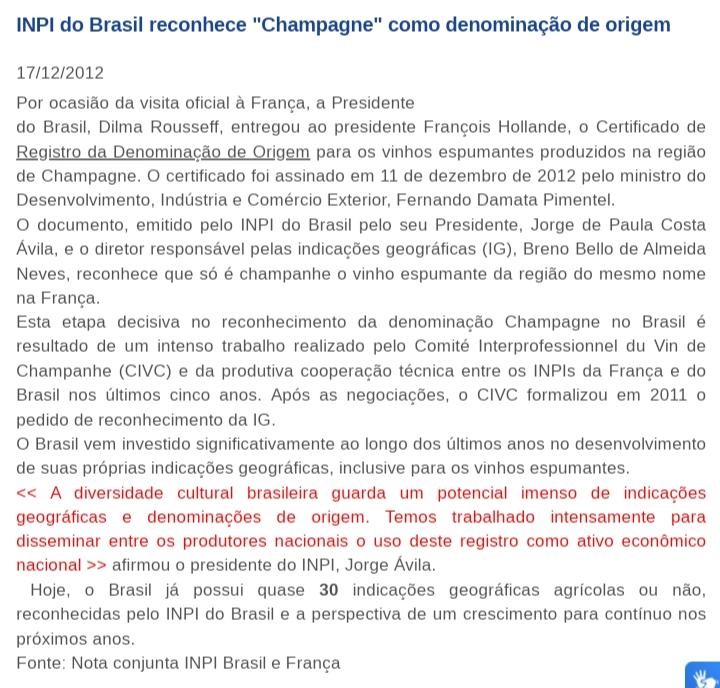 INPI do Brasil reconhece "Champagne" como denominação de origem

17/12/2012

Por ocasião da visita oficial à França, a Presidente do Brasil, Dilma Rousseff, entregou ao presidente François Hollande, o Certificado de Registro da Denominação de Origem para os vinhos espumantes produzidos na região de Champagne. O certificado foi assinado em 11 de dezembro de 2012 pelo ministro do Desenvolvimento, Indústria e Comércio Exterior, Fernando Damata Pimentel.

O documento, emitido pelo INPI do Brasil pelo seu Presidente, Jorge de Paula Costa Ávila, e o diretor responsável pelas indicações geográficas (IG), Breno Bello de Almeida Neves, reconhece que só é champanhe o vinho espumante da região do mesmo nome na França.

Esta etapa decisiva no reconhecimento da denominação Champagne no Brasil é resultado de um intenso trabalho realizado pelo Comité Interprofessionnel du Vin de Champanhe (CIVC) e da produtiva cooperação técnica entre os INPIs da França e do Brasil nos últimos cinco anos. Após as negociações, o CIVC formalizou em 2011 o pedido de reconhecimento da IG.

O Brasil vem investido significativamente ao longo dos últimos anos no desenvolvimento de suas próprias indicações geográficas, inclusive para os vinhos espumantes.

<< A diversidade cultural brasileira guarda um potencial imenso de indicações geográficas e denominações de origem. Temos trabalhado intensamente para disseminar entre os produtores nacionais o uso deste registro como ativo econômico nacional >> afirmou o presidente do INPI, Jorge Ávila.

Hoje, o Brasil já possui quase 30 indicações geográficas agrícolas ou não, reconhecidas pelo INPI do Brasil e a perspectiva de um crescimento para contínuo nos próximos anos.

Fonte: Nota conjunta INPI Brasil e França